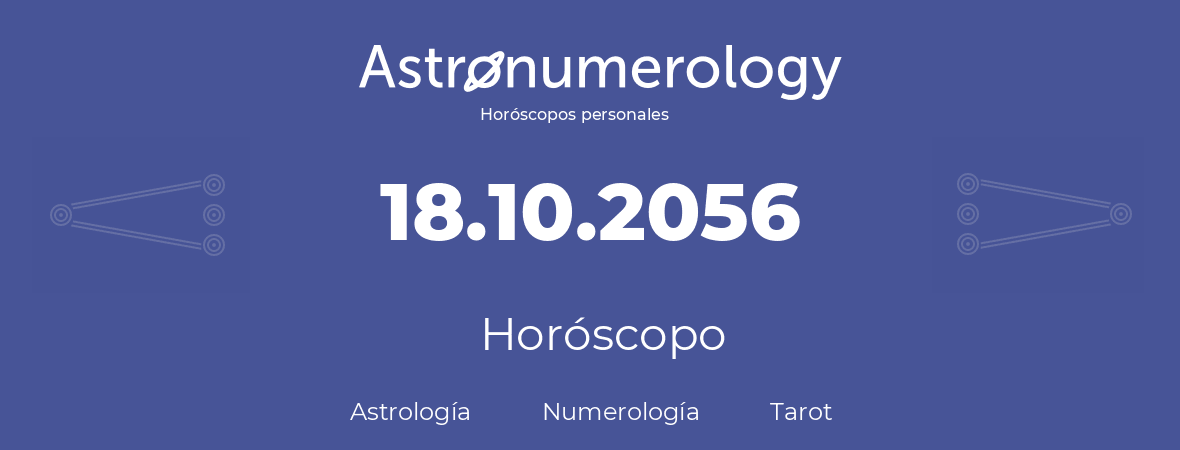 Astronumerology
Horóscopos personales

18.10.2056

Horóscopo

Astrología Numerología Tarot